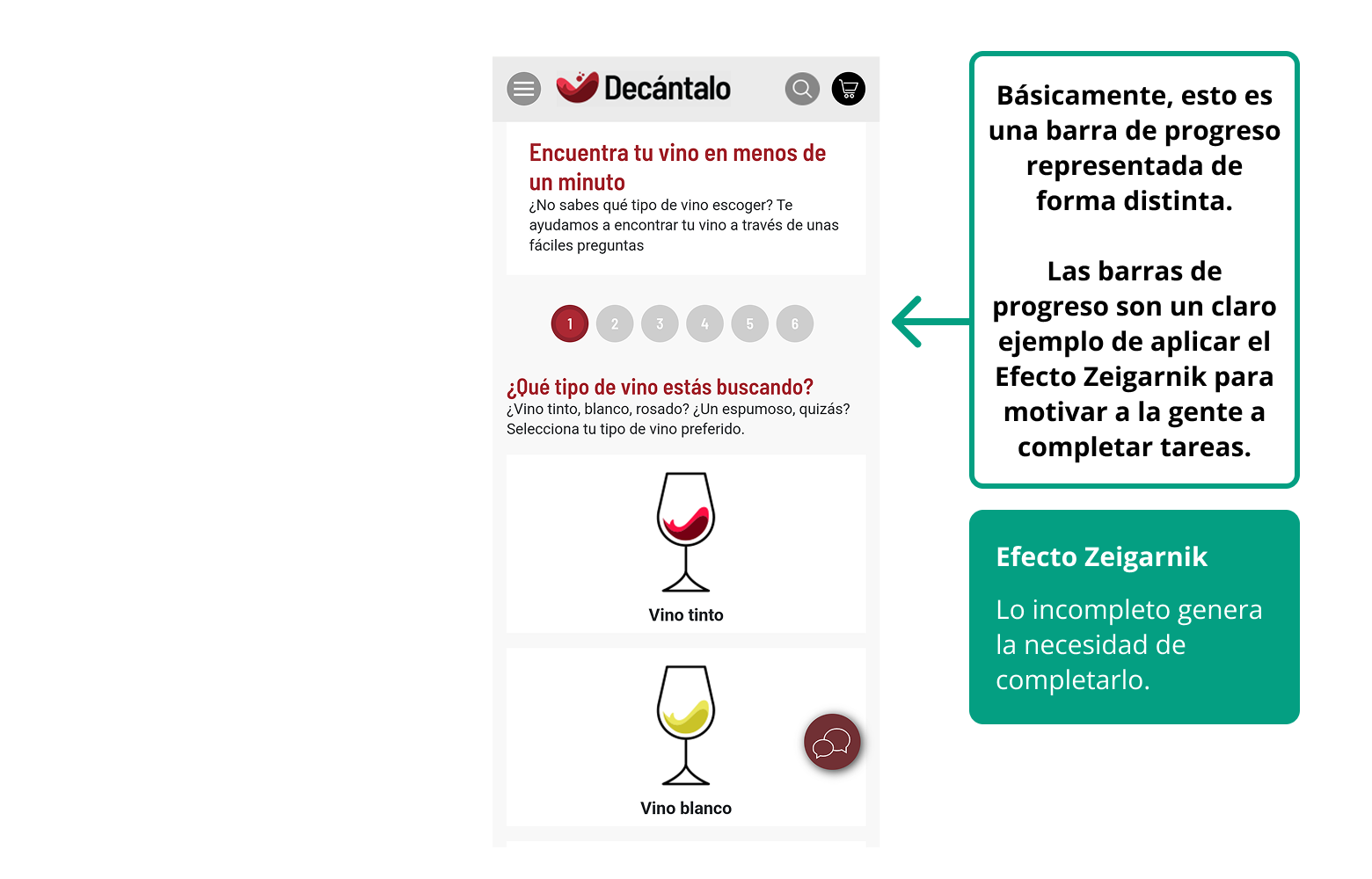 Decántalo

Encuentra tu vino en menos de un minuto

¿No sabes qué tipo de vino escoger? Te ayudamos a encontrar tu vino a través de unas fáciles preguntas

1 2 3 4 5 6

¿Qué tipo de vino estás buscando?

¿Vino tinto, blanco, rosado? ¿Un espumoso, quizás? Selecciona tu tipo de vino preferido.

Vino tinto

Vino blanco

Básicamente, esto es una barra de progreso representada de forma distinta.

Las barras de progreso son un claro ejemplo de aplicar el Efecto Zeigarnik para motivar a la gente a completar tareas.

Efecto Zeigarnik

Lo incompleto genera la necesidad de completarlo.